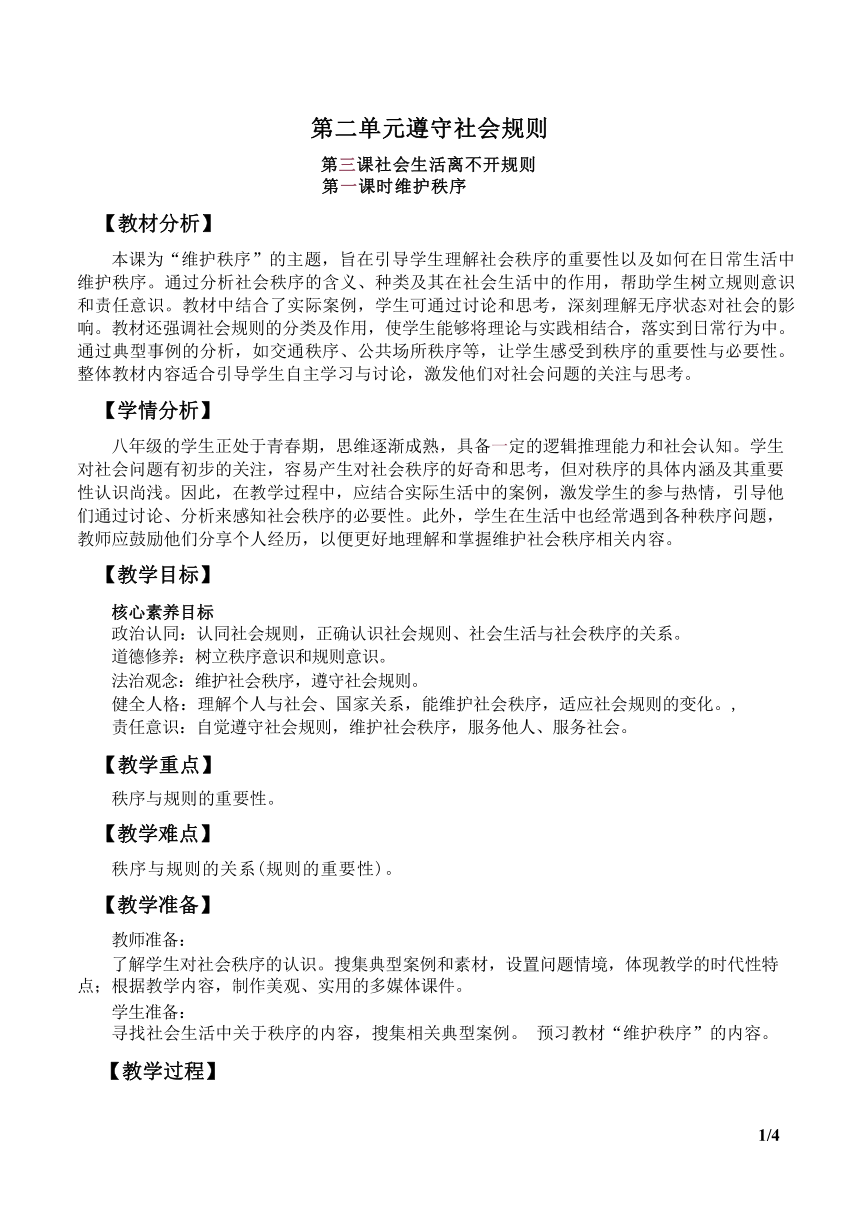 第二单元遵守社会规则

第三课社会生活离不开规则
第一课时维护秩序

【教材分析】

本课为“维护秩序”的主题，旨在引导学生理解社会秩序的重要性以及如何在日常生活中维护秩序。通过分析社会秩序的含义、种类及其在社会生活中的作用，帮助学生树立规则意识和责任意识。教材中结合了实际案例，学生可通过讨论和思考，深刻理解无序状态对社会的影响。教材还强调社会规则的分类及作用，使学生能够将理论与实践相结合，落实到日常行为中。通过典型事例的分析，如交通秩序、公共场所秩序等，让学生感受到秩序的重要性与必要性。整体教材内容适合引导学生自主学习与讨论，激发他们对社会问题的关注与思考。

【学情分析】

八年级的学生正处于青春期，思维逐渐成熟，具备一定的逻辑推理能力和社会认知。学生对社会问题有初步的关注，容易产生对社会秩序的好奇和思考，但对秩序的具体内涵及其重要性认识尚浅。因此，在教学过程中，应结合实际生活中的案例，激发学生的参与热情，引导他们通过讨论、分析来感知社会秩序的必要性。此外，学生在生活中也经常遇到各种秩序问题，教师应鼓励他们分享个人经历，以便更好地理解和掌握维护社会秩序相关内容。

【教学目标】

核心素养目标
政治认同：认同社会规则，正确认识社会规则、社会生活与社会秩序的关系。
道德修养：树立秩序意识和规则意识。
法治观念：维护社会秩序，遵守社会规则。
健全人格：理解个人与社会、国家关系，能维护社会秩序，适应社会规则的变化。，
责任意识：自觉遵守社会规则，维护社会秩序，服务他人、服务社会。

【教学重点】

秩序与规则的重要性。

【教学难点】

秩序与规则的关系(规则的重要性)。

【教学准备】

教师准备：
了解学生对社会秩序的认识。搜集典型案例和素材，设置问题情境，体现教学的时代性特点；根据教学内容，制作美观、实用的多媒体课件。
学生准备：
寻找社会生活中关于秩序的内容，搜集相关典型案例。 预习教材“维护秩序”的内容。

【教学过程】

1/4